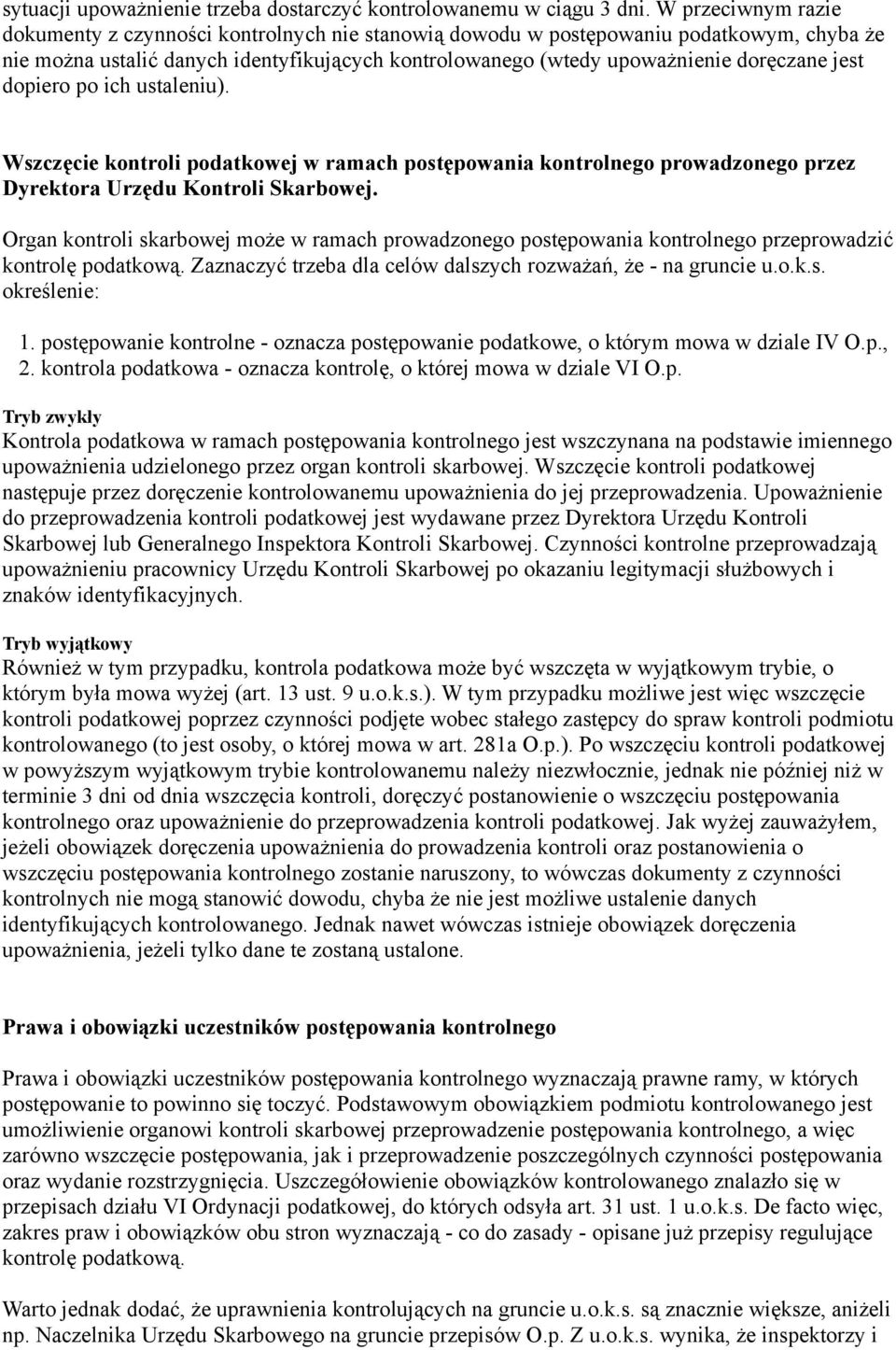 sytuacji upoważnienie trzeba dostarczyć kontrolowanemu w ciągu 3 dni. W przeciwnym razie dokumenty z czynności kontrolnych nie stanowią dowodu w postępowaniu podatkowym, chyba że nie można ustalić danych identyfikujących kontrolowanego (wtedy upoważnienie doręczane jest dopiero po ich ustaleniu).

Wszczęcie kontroli podatkowej w ramach postępowania kontrolnego prowadzonego przez Dyrektora Urzędu Kontroli Skarbowej.

Organ kontroli skarbowej może w ramach prowadzonego postępowania kontrolnego przeprowadzić kontrolę podatkową. Zaznaczyć trzeba dla celów dalszych rozważań, że - na gruncie u.o.k.s. określenie:

1. postępowanie kontrolne - oznacza postępowanie podatkowe, o którym mowa w dziale IV O.p.,
2. kontrola podatkowa - oznacza kontrolę, o której mowa w dziale VI O.p.

Tryb zwykły
Kontrola podatkowa w ramach postępowania kontrolnego jest wszczynana na podstawie imiennego upoważnienia udzielonego przez organ kontroli skarbowej. Wszczęcie kontroli podatkowej następuje przez doręczenie kontrolowanemu upoważnienia do jej przeprowadzenia. Upoważnienie do przeprowadzenia kontroli podatkowej jest wydawane przez Dyrektora Urzędu Kontroli Skarbowej lub Generalnego Inspektora Kontroli Skarbowej. Czynności kontrolne przeprowadzają upoważnieniu pracownicy Urzędu Kontroli Skarbowej po okazaniu legitymacji służbowych i znaków identyfikacyjnych.

Tryb wyjątkowy
Również w tym przypadku, kontrola podatkowa może być wszczęta w wyjątkowym trybie, o którym była mowa wyżej (art. 13 ust. 9 u.o.k.s.). W tym przypadku możliwe jest więc wszczęcie kontroli podatkowej poprzez czynności podjęte wobec stałego zastępcy do spraw kontroli podmiotu kontrolowanego (to jest osoby, o której mowa w art. 281a O.p.). Po wszczęciu kontroli podatkowej w powyższym wyjątkowym trybie kontrolowanemu należy niezwłocznie, jednak nie później niż w terminie 3 dni od dnia wszczęcia kontroli, doręczyć postanowienie o wszczęciu postępowania kontrolnego oraz upoważnienie do przeprowadzenia kontroli podatkowej. Jak wyżej zauważyłem, jeżeli obowiązek doręczenia upoważnienia do prowadzenia kontroli oraz postanowienia o wszczęciu postępowania kontrolnego zostanie naruszony, to wówczas dokumenty z czynności kontrolnych nie mogą stanowić dowodu, chyba że nie jest możliwe ustalenie danych identyfikujących kontrolowanego. Jednak nawet wówczas istnieje obowiązek doręczenia upoważnienia, jeżeli tylko dane te zostaną ustalone.

Prawa i obowiązki uczestników postępowania kontrolnego

Prawa i obowiązki uczestników postępowania kontrolnego wyznaczają prawne ramy, w których postępowanie to powinno się toczyć. Podstawowym obowiązkiem podmiotu kontrolowanego jest umożliwienie organowi kontroli skarbowej przeprowadzenie postępowania kontrolnego, a więc zarówno wszczęcie postępowania, jak i przeprowadzenie poszczególnych czynności postępowania oraz wydanie rozstrzygnięcia. Uszczegółowienie obowiązków kontrolowanego znalazło się w przepisach działu VI Ordynacji podatkowej, do których odsyła art. 31 ust. 1 u.o.k.s. De facto więc, zakres praw i obowiązków obu stron wyznaczają - co do zasady - opisane już przepisy regulujące kontrolę podatkową.

Warto jednak dodać, że uprawnienia kontrolujących na gruncie u.o.k.s. są znacznie większe, aniżeli np. Naczelnika Urzędu Skarbowego na gruncie przepisów O.p. Z u.o.k.s. wynika, że inspektorzy i